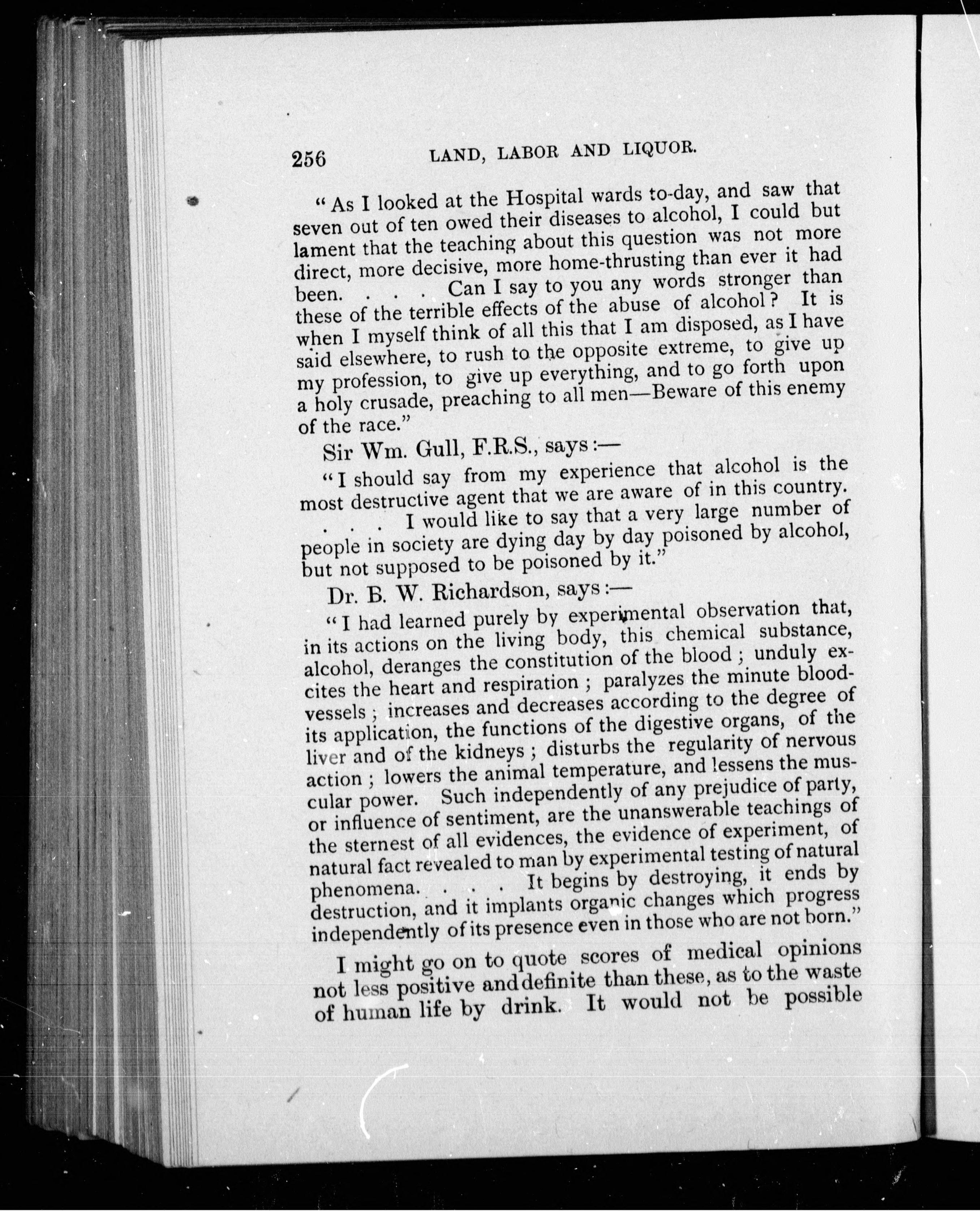 256 LAND, LABOR AND LIQUOR.

"As I looked at the Hospital wards to-day, and saw that seven out of ten owed their diseases to alcohol, I could but lament that the teaching about this question was not more direct, more decisive, more home-thrusting than ever it had been. . . . Can I say to you any words stronger than these of the terrible effects of the abuse of alcohol? It is when I myself think of all this that I am disposed, as I have said elsewhere, to rush to the opposite extreme, to give up my profession, to give up everything, and to go forth upon a holy crusade, preaching to all men—Beware of this enemy of the race."

Sir Wm. Gull, F.R.S., says:—

"I should say from my experience that alcohol is the most destructive agent that we are aware of in this country. . . . I would like to say that a very large number of people in society are dying day by day poisoned by alcohol, but not supposed to be poisoned by it."

Dr. B. W. Richardson, says:—

"I had learned purely by experimental observation that, in its actions on the living body, this chemical substance, alcohol, deranges the constitution of the blood; unduly excites the heart and respiration; paralyzes the minute blood-vessels; increases and decreases according to the degree of its application, the functions of the digestive organs, of the liver and of the kidneys; disturbs the regularity of nervous action; lowers the animal temperature, and lessens the muscular power. Such independently of any prejudice of party, or influence of sentiment, are the unanswerable teachings of the sternest of all evidences, the evidence of experiment, of natural fact revealed to man by experimental testing of natural phenomena. . . . It begins by destroying, it ends by destruction, and it implants organic changes which progress independently of its presence even in those who are not born."

I might go on to quote scores of medical opinions not less positive and definite than these, as to the waste of human life by drink. It would not be possible